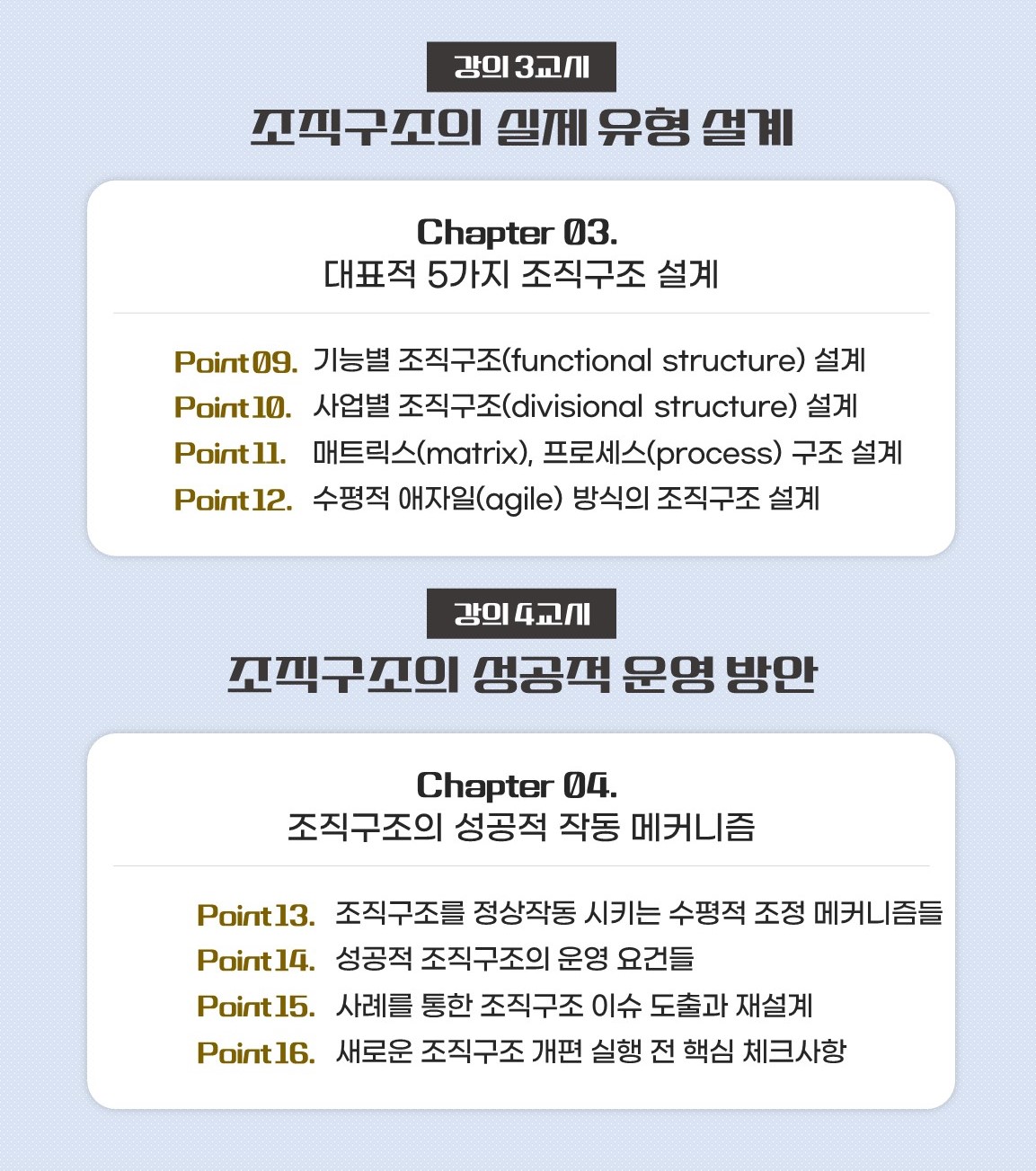 강의 3교시

조직구조의 실제 유형 설계

Chapter 03.
대표적 5가지 조직구조 설계

Point 09. 기능별 조직구조(functional structure) 설계
Point 10. 사업별 조직구조(divisional structure) 설계
Point 11. 매트릭스(matrix), 프로세스(process) 구조 설계
Point 12. 수평적 애자일(agile) 방식의 조직구조 설계

강의 4교시

조직구조의 성공적 운영 방안

Chapter 04.
조직구조의 성공적 작동 메커니즘

Point 13. 조직구조를 정상작동 시키는 수평적 조정 메커니즘들
Point 14. 성공적 조직구조의 운영 요건들
Point 15. 사례를 통한 조직구조 이슈 도출과 재설계
Point 16. 새로운 조직구조 개편 실행 전 핵심 체크사항